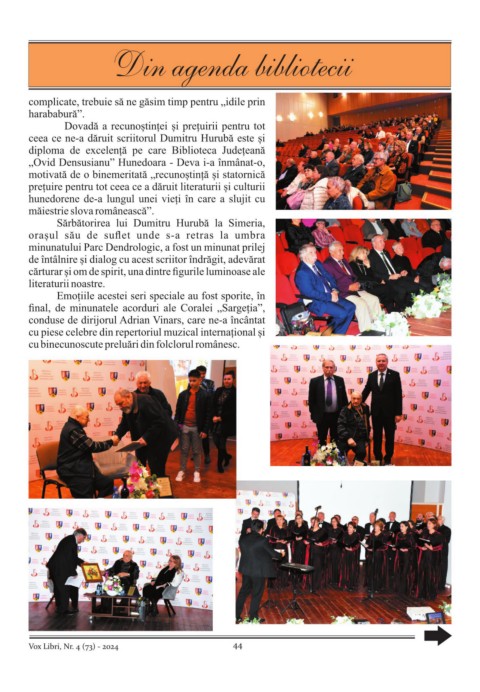 Din agenda bibliotecii

complicate, trebuie să ne găsim timp pentru „idile prin harababură”.

Dovadă a recunoștinței și prețuirii pentru tot ceea ce ne-a dăruit scriitorul Dumitru Hurubă este și diploma de excelență pe care Biblioteca Județeană „Ovid Densusianu” Hunedoara - Deva i-a înmânat-o, motivată de o binemeritată „recunoștință și statornică prețuire pentru tot ceea ce a dăruit literaturii și culturii hunedorene de-a lungul unei vieți în care a slujit cu măiestrie slova românească”.

Sărbătorirea lui Dumitru Hurubă la Simeria, orașul său de suflet unde s-a retras la umbra minunatului Parc Dendrologic, a fost un minunat prilej de întâlnire și dialog cu acest scriitor îndrăgit, adevărat cărturar și om de spirit, una dintre figurile luminoase ale literaturii noastre.

Emoțiile acestei seri speciale au fost sporite, în final, de minunatele acorduri ale Coralei „Sargeția”, conduse de dirijorul Adrian Vinars, care ne-a încântat cu piese celebre din repertoriul muzical internațional și cu binecunoscute preluări din folclorul românesc.

Vox Libri, Nr. 4 (73) - 2024 44